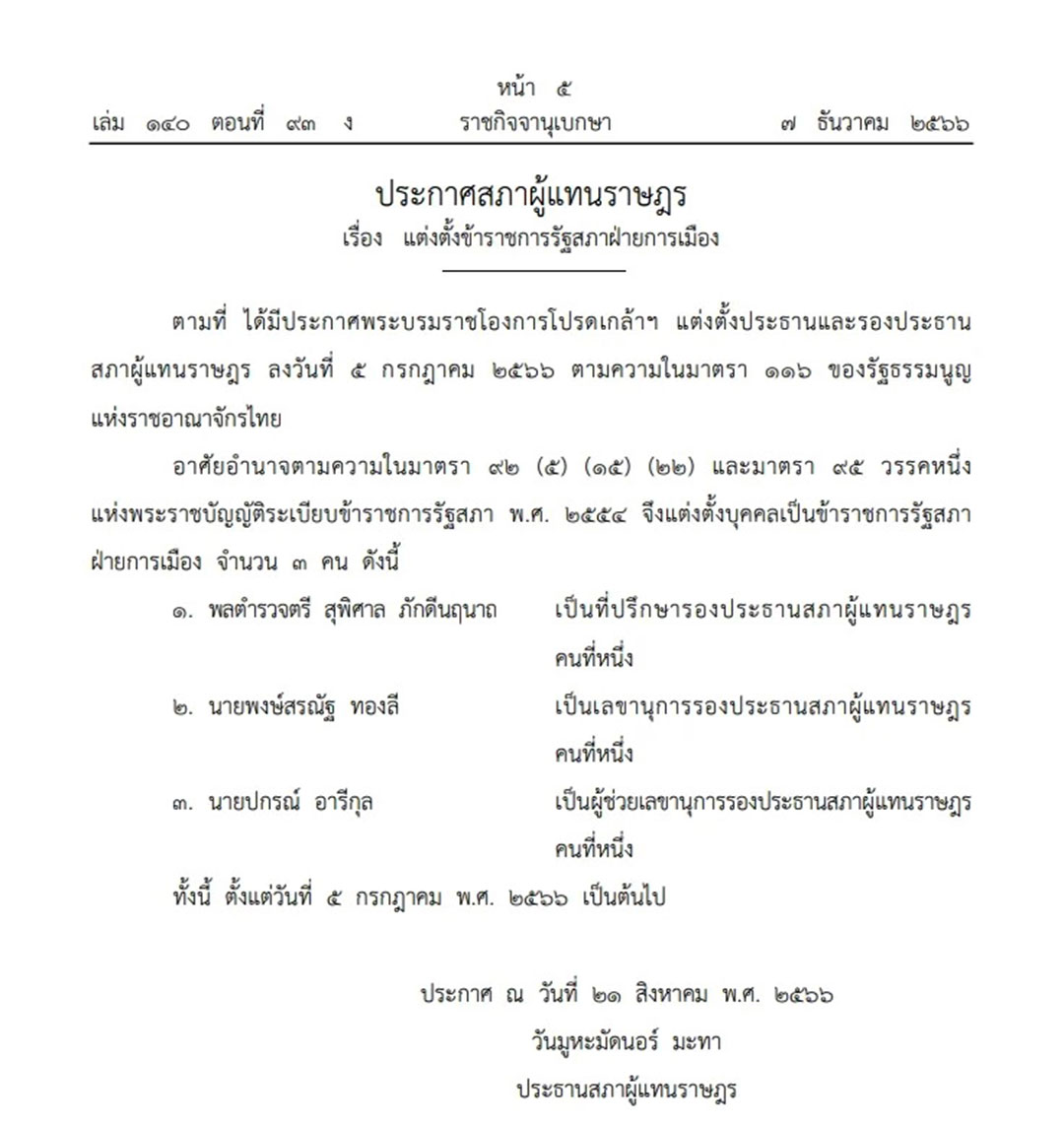 หน้า ๕
เล่ม ๑๔๐ ตอนที่ ๙๓ ง ราชกิจจานุเบกษา ๗ ธันวาคม ๒๕๖๖

ประกาศสภาผู้แทนราษฎร
เรื่อง แต่งตั้งข้าราชการรัฐสภาฝ่ายการเมือง

ตามที่ ได้มีประกาศพระบรมราชโองการโปรดเกล้าฯ แต่งตั้งประธานและรองประธานสภาผู้แทนราษฎร ลงวันที่ ๕ กรกฎาคม ๒๕๖๖ ตามความในมาตรา ๑๑๖ ของรัฐธรรมนูญแห่งราชอาณาจักรไทย

อาศัยอำนาจตามความในมาตรา ๙๒ (๕) (๑๕) (๒๒) และมาตรา ๙๕ วรรคหนึ่ง แห่งพระราชบัญญัติระเบียบข้าราชการรัฐสภา พ.ศ. ๒๕๕๔ จึงแต่งตั้งบุคคลเป็นข้าราชการรัฐสภาฝ่ายการเมือง จำนวน ๓ คน ดังนี้

๑. พลตำรวจตรี สุพิศาล ภักดีนฤนาถ เป็นที่ปรึกษารองประธานสภาผู้แทนราษฎร คนที่หนึ่ง
๒. นายพงษ์สรณัฐ ทองลี เป็นเลขานุการรองประธานสภาผู้แทนราษฎร คนที่หนึ่ง
๓. นายปกรณ์ อารีกุล เป็นผู้ช่วยเลขานุการรองประธานสภาผู้แทนราษฎร คนที่หนึ่ง

ทั้งนี้ ตั้งแต่วันที่ ๕ กรกฎาคม พ.ศ. ๒๕๖๖ เป็นต้นไป

ประกาศ ณ วันที่ ๒๑ สิงหาคม พ.ศ. ๒๕๖๖
วันมูหะมัดนอร์ มะทา
ประธานสภาผู้แทนราษฎร